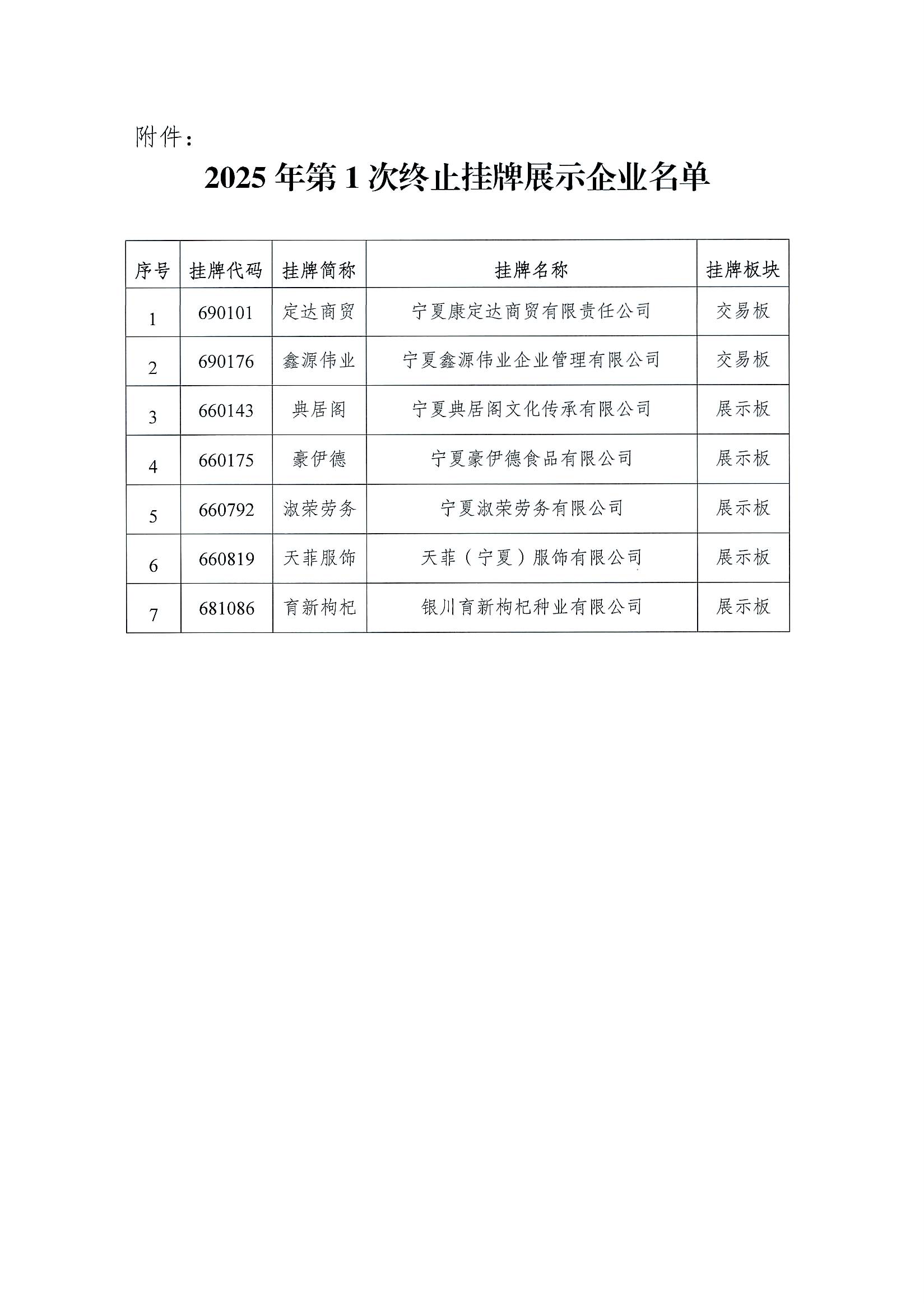 附件：

2025 年第 1 次终止挂牌展示企业名单

| 序号 | 挂牌代码 | 挂牌简称 | 挂牌名称 | 挂牌板块 |
|---|---|---|---|---|
| 1 | 690101 | 定达商贸 | 宁夏康定达商贸有限责任公司 | 交易板 |
| 2 | 690176 | 鑫源伟业 | 宁夏鑫源伟业企业管理有限公司 | 交易板 |
| 3 | 660143 | 典居阁 | 宁夏典居阁文化传承有限公司 | 展示板 |
| 4 | 660175 | 豪伊德 | 宁夏豪伊德食品有限公司 | 展示板 |
| 5 | 660792 | 淑荣劳务 | 宁夏淑荣劳务有限公司 | 展示板 |
| 6 | 660819 | 天菲服饰 | 天菲（宁夏）服饰有限公司 | 展示板 |
| 7 | 681086 | 育新枸杞 | 银川育新枸杞种业有限公司 | 展示板 |